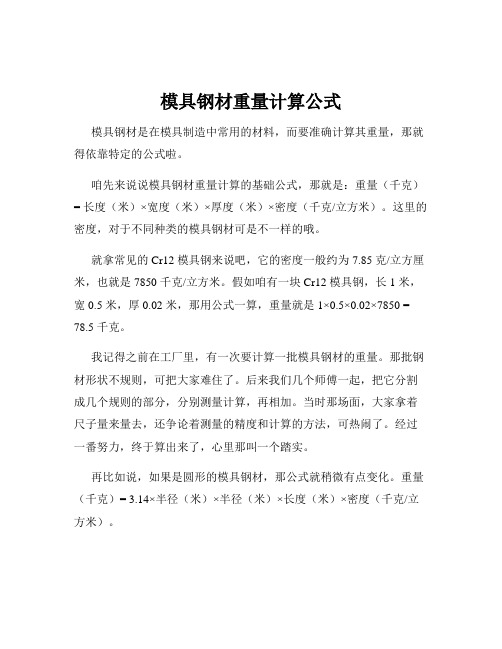 模具钢材重量计算公式

模具钢材是在模具制造中常用的材料，而要准确计算其重量，那就得依靠特定的公式啦。

咱先来说说模具钢材重量计算的基础公式，那就是：重量（千克）= 长度（米）×宽度（米）×厚度（米）×密度（千克/立方米）。这里的密度，对于不同种类的模具钢材可是不一样的哦。

就拿常见的 Cr12 模具钢来说吧，它的密度一般约为 7.85 克/立方厘米，也就是 7850 千克/立方米。假如咱有一块 Cr12 模具钢，长 1 米，宽 0.5 米，厚 0.02 米，那用公式一算，重量就是 1×0.5×0.02×7850 = 78.5 千克。

我记得之前在工厂里，有一次要计算一批模具钢材的重量。那批钢材形状不规则，可把大家难住了。后来我们几个师傅一起，把它分割成几个规则的部分，分别测量计算，再相加。当时那场面，大家拿着尺子量来量去，还争论着测量的精度和计算的方法，可热闹了。经过一番努力，终于算出来了，心里那叫一个踏实。

再比如说，如果是圆形的模具钢材，那公式就稍微有点变化。重量（千克）= 3.14×半径（米）×半径（米）×长度（米）×密度（千克/立方米）。